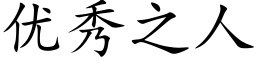 优秀之人